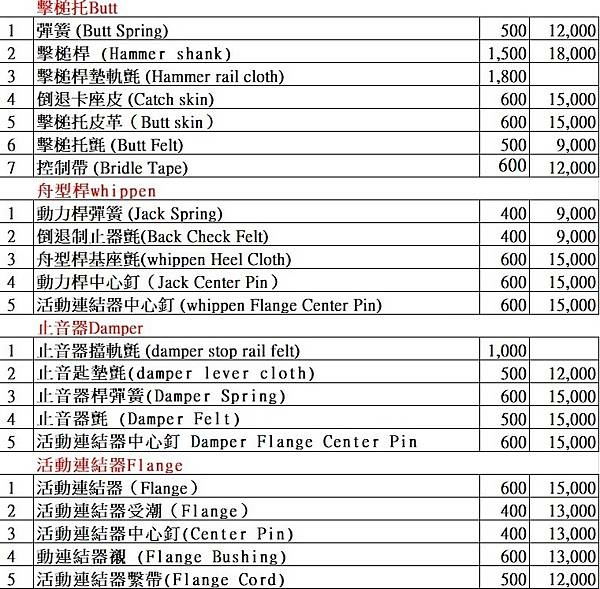 擊槌托Butt

| | | | |
|---|---|---|---|
| 1 | 彈簧 (Butt Spring) | 500 | 12,000 |
| 2 | 擊槌桿 (Hammer shank) | 1,500 | 18,000 |
| 3 | 擊槌桿墊軌氈 (Hammer rail cloth) | 1,800 | |
| 4 | 倒退卡座皮 (Catch skin) | 600 | 15,000 |
| 5 | 擊槌托皮革 (Butt skin) | 600 | 15,000 |
| 6 | 擊槌托氈 (Butt Felt) | 500 | 9,000 |
| 7 | 控制帶 (Bridle Tape) | 600 | 12,000 |

舟型桿whippen

| | | | |
|---|---|---|---|
| 1 | 動力桿彈簧 (Jack Spring) | 400 | 9,000 |
| 2 | 倒退制止器氈(Back Check Felt) | 400 | 9,000 |
| 3 | 舟型桿基座氈(whippen Heel Cloth) | 600 | 15,000 |
| 4 | 動力桿中心釘 (Jack Center Pin) | 600 | 15,000 |
| 5 | 活動連結器中心釘 (whippen Flange Center Pin) | 600 | 15,000 |

止音器Damper

| | | | |
|---|---|---|---|
| 1 | 止音器擋軌氈 (damper stop rail felt) | 1,000 | |
| 2 | 止音匙墊氈(damper lever cloth) | 500 | 12,000 |
| 3 | 止音器桿彈簧(Damper Spring) | 600 | 15,000 |
| 4 | 止音器氈 (Damper Felt) | 500 | 15,000 |
| 5 | 活動連結器中心釘 Damper Flange Center Pin | 600 | 15,000 |

活動連結器Flange

| | | | |
|---|---|---|---|
| 1 | 活動連結器 (Flange) | 600 | 15,000 |
| 2 | 活動連結器受潮 (Flange) | 400 | 13,000 |
| 3 | 活動連結器中心釘(Center Pin) | 400 | 13,000 |
| 4 | 動連結器襯 (Flange Bushing) | 600 | 13,000 |
| 5 | 活動連結器繫帶(Flange Cord) | 500 | 12,000 |